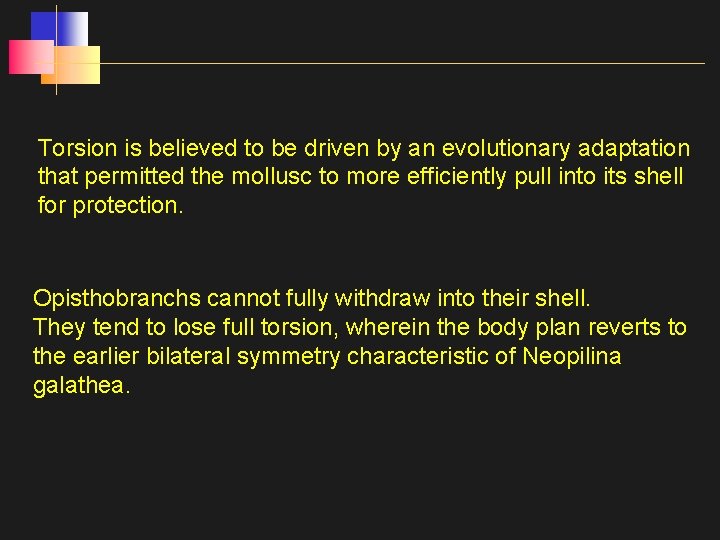 Torsion is believed to be driven by an evolutionary adaptation that permitted the mollusc to more efficiently pull into its shell for protection.

Opisthobranchs cannot fully withdraw into their shell.
They tend to lose full torsion, wherein the body plan reverts to the earlier bilateral symmetry characteristic of Neopilina galathea.